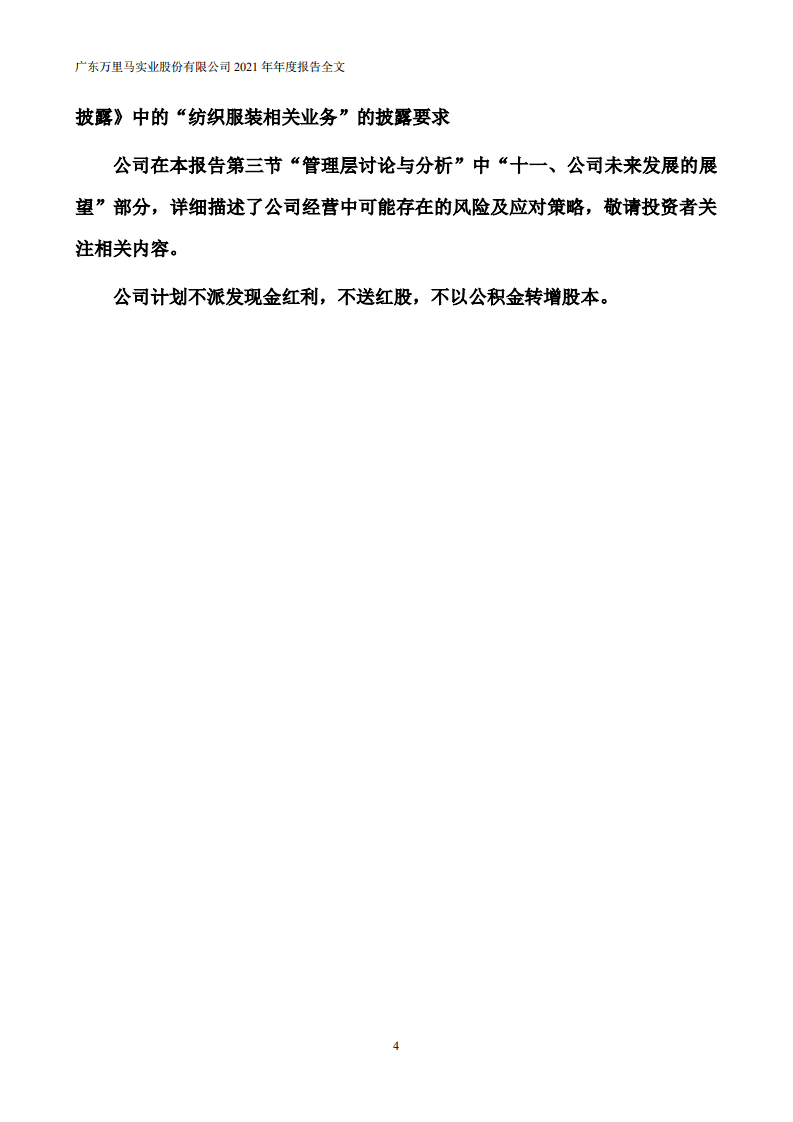 广东万里马实业股份有限公司 2021 年年度报告全文

披露》中的“纺织服装相关业务”的披露要求

公司在本报告第三节“管理层讨论与分析”中“十一、公司未来发展的展望”部分，详细描述了公司经营中可能存在的风险及应对策略，敬请投资者关注相关内容。

公司计划不派发现金红利，不送红股，不以公积金转增股本。

4